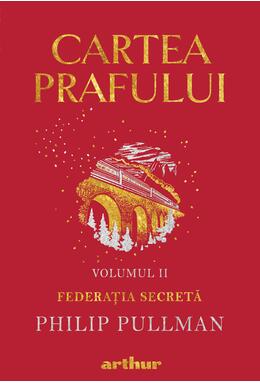 CARTEA PRAFULUI

VOLUMUL II

FEDERAȚIA SECRETĂ

PHILIP PULLMAN

arthur